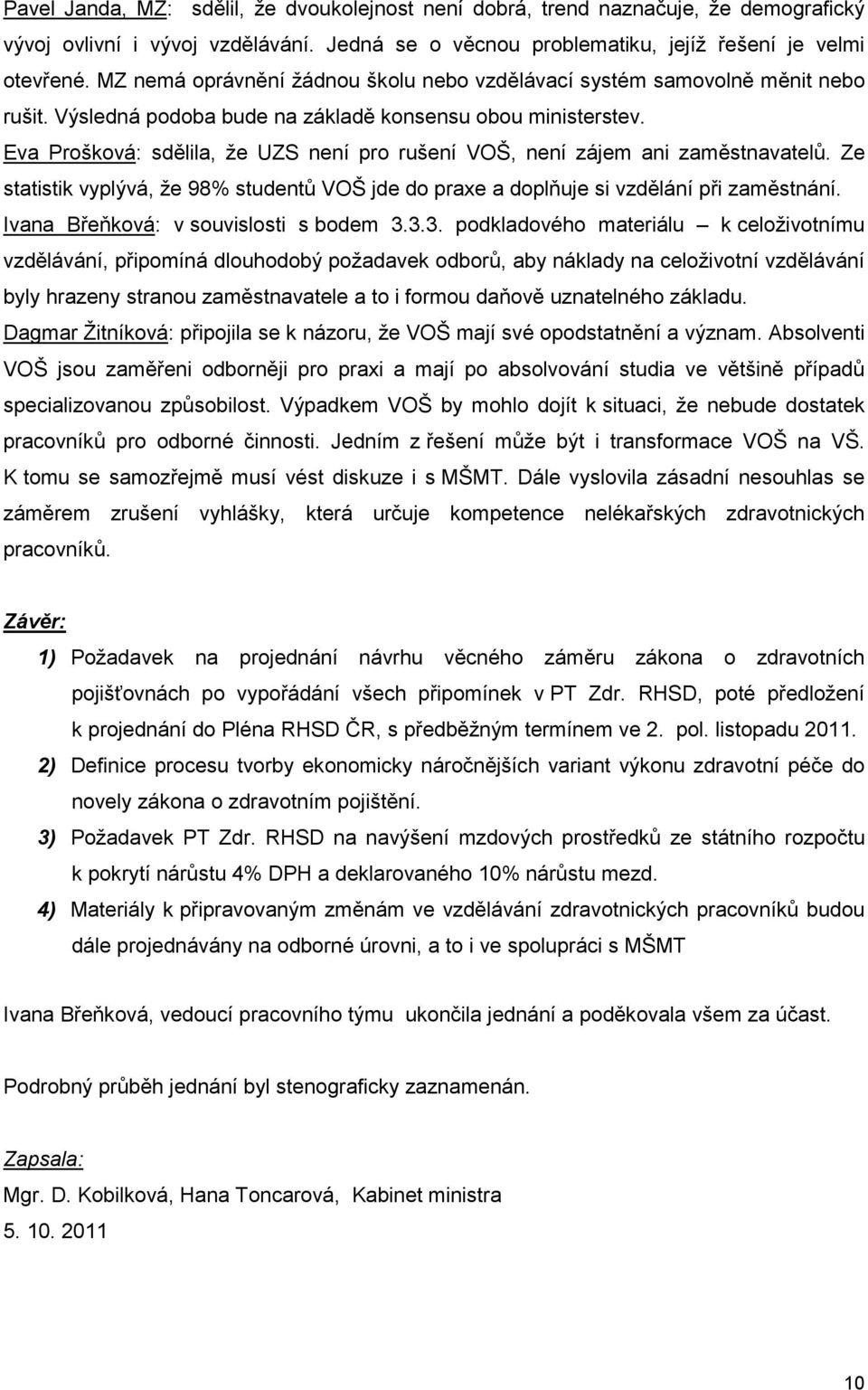 Pavel Janda, MZ: sdělil, že dvoukolejnost není dobrá, trend naznačuje, že demografický vývoj ovlivní i vývoj vzdělávání. Jedná se o věcnou problematiku, jejíž řešení je velmi otevřené. MZ nemá oprávnění žádnou školu nebo vzdělávací systém samovolně měnit nebo rušit. Výsledná podoba bude na základě konsensu obou ministerstev.
Eva Prošková: sdělila, že UZS není pro rušení VOŠ, není zájem ani zaměstnavatelů. Ze statistik vyplývá, že 98% studentů VOŠ jde do praxe a doplňuje si vzdělání při zaměstnání.
Ivana Břeňková: v souvislosti s bodem 3.3.3. podkladového materiálu – k celoživotnímu vzdělávání, připomíná dlouhodobý požadavek odborů, aby náklady na celoživotní vzdělávání byly hrazeny stranou zaměstnavatele a to i formou daňově uznatelného základu.
Dagmar Žitníková: připojila se k názoru, že VOŠ mají své opodstatnění a význam. Absolventi VOŠ jsou zaměřeni odborněji pro praxi a mají po absolvování studia ve většině případů specializovanou způsobilost. Výpadkem VOŠ by mohlo dojít k situaci, že nebude dostatek pracovníků pro odborné činnosti. Jedním z řešení může být i transformace VOŠ na VŠ. K tomu se samozřejmě musí vést diskuze i s MŠMT. Dále vyslovila zásadní nesouhlas se záměrem zrušení vyhlášky, která určuje kompetence nelékařských zdravotnických pracovníků.

Závěr:

1) Požadavek na projednání návrhu věcného záměru zákona o zdravotních pojišťovnách po vypořádání všech připomínek v PT Zdr. RHSD, poté předložení k projednání do Pléna RHSD ČR, s předběžným termínem ve 2. pol. listopadu 2011.
2) Definice procesu tvorby ekonomicky náročnějších variant výkonu zdravotní péče do novely zákona o zdravotním pojištění.
3) Požadavek PT Zdr. RHSD na navýšení mzdových prostředků ze státního rozpočtu k pokrytí nárůstu 4% DPH a deklarovaného 10% nárůstu mezd.
4) Materiály k připravovaným změnám ve vzdělávání zdravotnických pracovníků budou dále projednávány na odborné úrovni, a to i ve spolupráci s MŠMT

Ivana Břeňková, vedoucí pracovního týmu ukončila jednání a poděkovala všem za účast.

Podrobný průběh jednání byl stenograficky zaznamenán.

Zapsala:
Mgr. D. Kobilková, Hana Toncarová, Kabinet ministra
5. 10. 2011

10